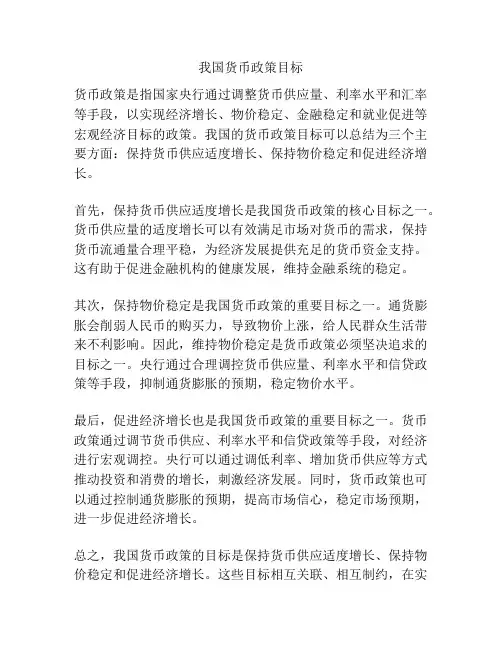 我国货币政策目标

货币政策是指国家央行通过调整货币供应量、利率水平和汇率等手段，以实现经济增长、物价稳定、金融稳定和就业促进等宏观经济目标的政策。我国的货币政策目标可以总结为三个主要方面：保持货币供应适度增长、保持物价稳定和促进经济增长。

首先，保持货币供应适度增长是我国货币政策的核心目标之一。货币供应量的适度增长可以有效满足市场对货币的需求，保持货币流通量合理平稳，为经济发展提供充足的货币资金支持。这有助于促进金融机构的健康发展，维持金融系统的稳定。

其次，保持物价稳定是我国货币政策的重要目标之一。通货膨胀会削弱人民币的购买力，导致物价上涨，给人民群众生活带来不利影响。因此，维持物价稳定是货币政策必须坚决追求的目标之一。央行通过合理调控货币供应量、利率水平和信贷政策等手段，抑制通货膨胀的预期，稳定物价水平。

最后，促进经济增长也是我国货币政策的重要目标之一。货币政策通过调节货币供应、利率水平和信贷政策等手段，对经济进行宏观调控。央行可以通过调低利率、增加货币供应等方式推动投资和消费的增长，刺激经济发展。同时，货币政策也可以通过控制通货膨胀的预期，提高市场信心，稳定市场预期，进一步促进经济增长。

总之，我国货币政策的目标是保持货币供应适度增长、保持物价稳定和促进经济增长。这些目标相互关联、相互制约，在实